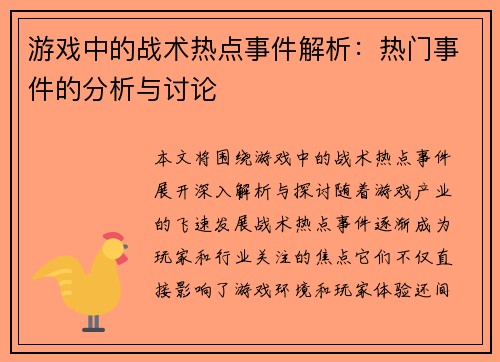 游戏中的战术热点事件解析：热门事件的分析与讨论

本文将围绕游戏中的战术热点事件展开深入解析与探讨随着游戏产业的飞速发展战术热点事件逐渐成为玩家和行业关注的焦点它们不仅直接影响了游戏环境和玩家体验还间